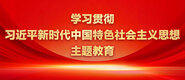 学习贯彻
习近平新时代中国特色社会主义思想
主题教育